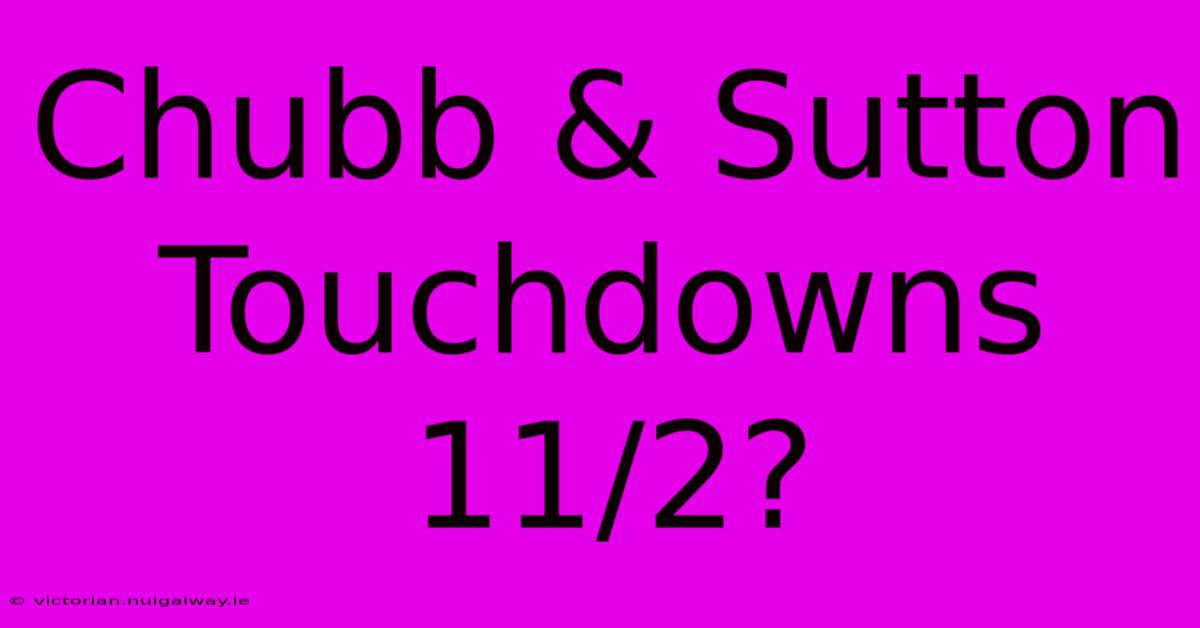 Chubb & Sutton Touchdowns 11/2?

© victorian.nuigalway.ie